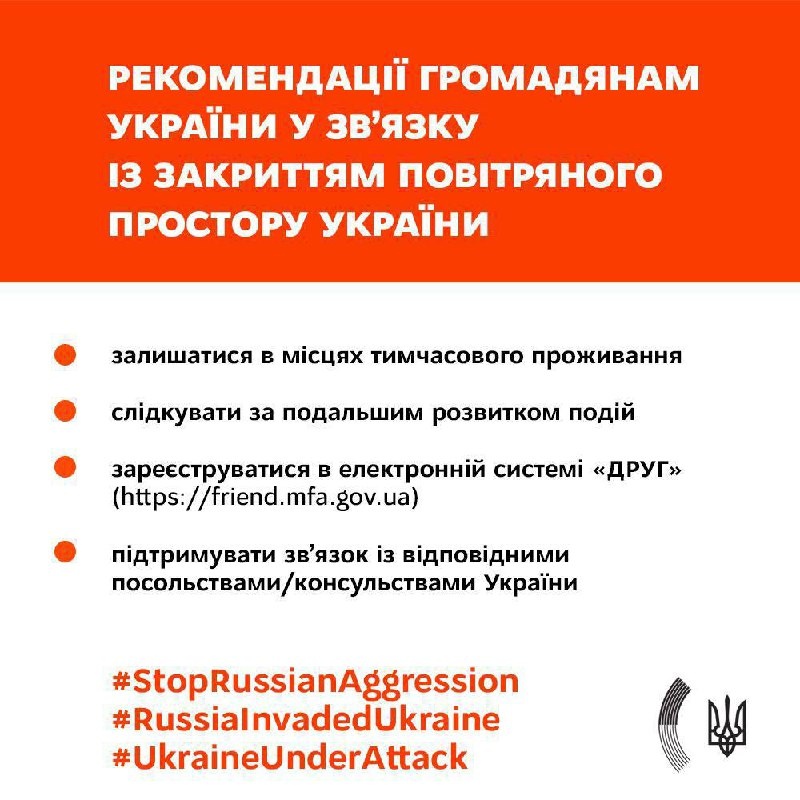 РЕКОМЕНДАЦІЇ ГРОМАДЯНАМ УКРАЇНИ У ЗВ'ЯЗКУ ІЗ ЗАКРИТТЯМ ПОВІТРЯНОГО ПРОСТОРУ УКРАЇНИ

залишатися в місцях тимчасового проживання

слідкувати за подальшим розвитком подій

зареєструватися в електронній системі «ДРУГ» (https://friend.mfa.gov.ua)

підтримувати зв'язок із відповідними посольствами/консульствами України

#StopRussianAggression
#RussiaInvadedUkraine
#UkraineUnderAttack